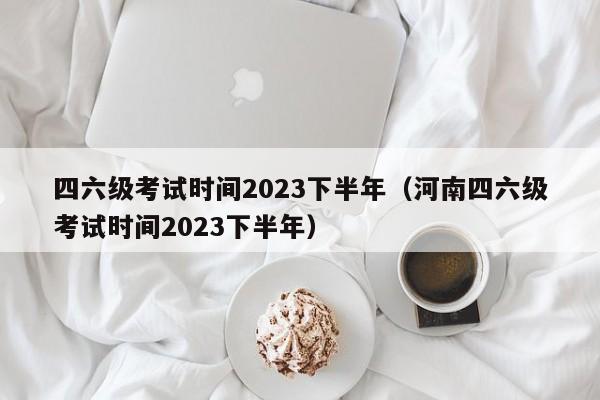 四六级考试时间2023下半年（河南四六级考试时间2023下半年）